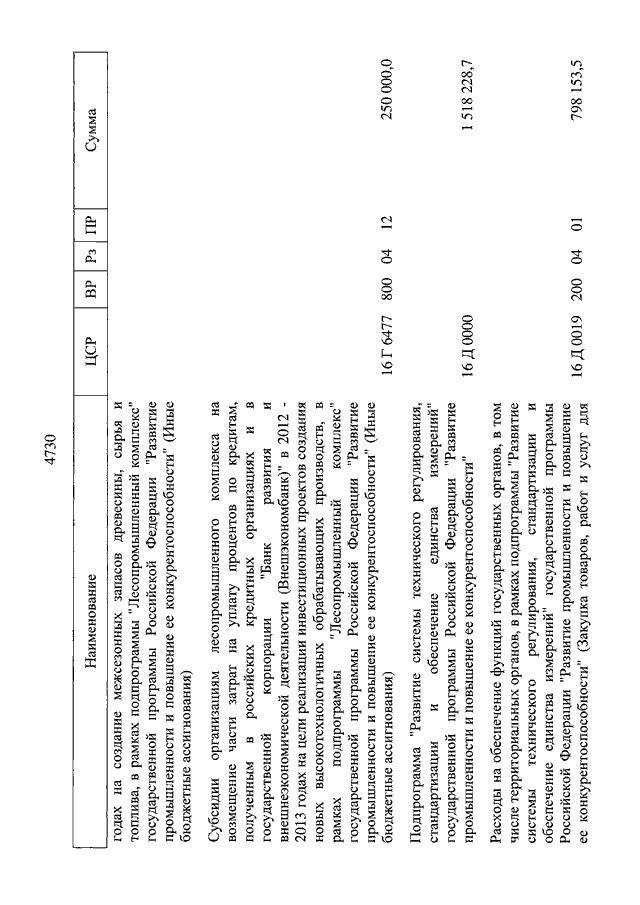 4730

| Наименование | ЦСР | ВР | Рз | ПР | Сумма |
|---|---|---|---|---|---|
| годах на создание межсезонных запасов древесины, сырья и топлива, в рамках подпрограммы "Лесопромышленный комплекс" государственной программы Российской Федерации "Развитие промышленности и повышение ее конкурентоспособности" (Иные бюджетные ассигнования) | | | | | |
| Субсидии организациям лесопромышленного комплекса на возмещение части затрат на уплату процентов по кредитам, полученным в российских кредитных организациях и в государственной корпорации "Банк развития и внешнеэкономической деятельности (Внешэкономбанк)" в 2012 - 2013 годах на цели реализации инвестиционных проектов создания новых высокотехнологичных обрабатывающих производств, в рамках подпрограммы "Лесопромышленный комплекс" государственной программы Российской Федерации "Развитие промышленности и повышение ее конкурентоспособности" (Иные бюджетные ассигнования) | 16 Г 6477 | 800 | 04 | 12 | 250 000,0 |
| Подпрограмма "Развитие системы технического регулирования, стандартизации и обеспечение единства измерений" государственной программы Российской Федерации "Развитие промышленности и повышение ее конкурентоспособности" | 16 Д 0000 | | | | 1 518 228,7 |
| Расходы на обеспечение функций государственных органов, в том числе территориальных органов, в рамках подпрограммы "Развитие системы технического регулирования, стандартизации и обеспечение единства измерений" государственной программы Российской Федерации "Развитие промышленности и повышение ее конкурентоспособности" (Закупка товаров, работ и услуг для | 16 Д 0019 | 200 | 04 | 01 | 798 153,5 |